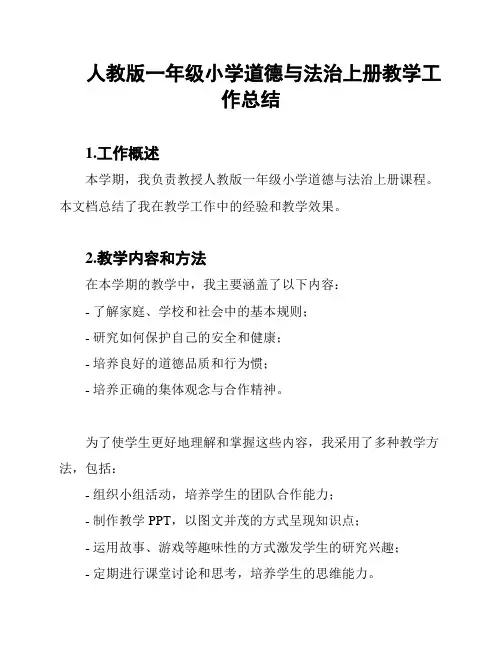 人教版一年级小学道德与法治上册教学工作总结

1.工作概述

本学期，我负责教授人教版一年级小学道德与法治上册课程。本文档总结了我在教学工作中的经验和教学效果。

2.教学内容和方法

在本学期的教学中，我主要涵盖了以下内容：

- 了解家庭、学校和社会中的基本规则；

- 研究如何保护自己的安全和健康；

- 培养良好的道德品质和行为惯；

- 培养正确的集体观念与合作精神。

为了使学生更好地理解和掌握这些内容，我采用了多种教学方法，包括：

- 组织小组活动，培养学生的团队合作能力；

- 制作教学 PPT，以图文并茂的方式呈现知识点；

- 运用故事、游戏等趣味性的方式激发学生的研究兴趣；

- 定期进行课堂讨论和思考，培养学生的思维能力。